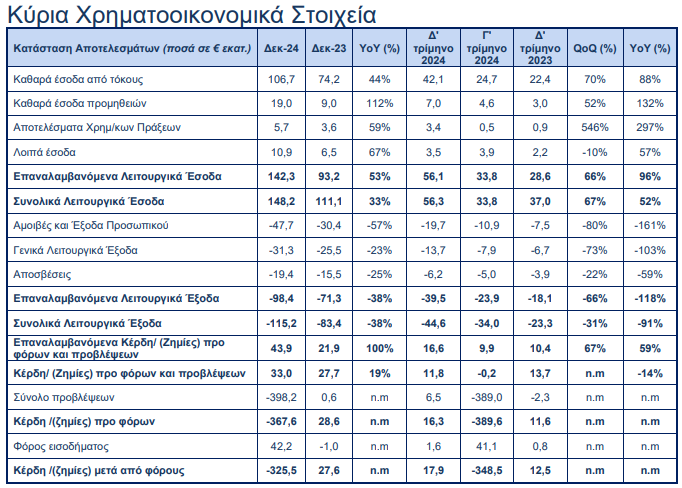 Κύρια Χρηματοοικονομικά Στοιχεία

| Κατάσταση Αποτελεσμάτων (ποσά σε € εκατ.) | Δεκ-24 | Δεκ-23 | YoY (%) | Δ' τρίμηνο 2024 | Γ' τρίμηνο 2024 | Δ' τρίμηνο 2023 | QoQ (%) | YoY (%) |
|---|---|---|---|---|---|---|---|---|
| Καθαρά έσοδα από τόκους | 106,7 | 74,2 | 44% | 42,1 | 24,7 | 22,4 | 70% | 88% |
| Καθαρά έσοδα προμηθειών | 19,0 | 9,0 | 112% | 7,0 | 4,6 | 3,0 | 52% | 132% |
| Αποτελέσματα Χρημ/κων Πράξεων | 5,7 | 3,6 | 59% | 3,4 | 0,5 | 0,9 | 546% | 297% |
| Λοιπά έσοδα | 10,9 | 6,5 | 67% | 3,5 | 3,9 | 2,2 | -10% | 57% |
| Επαναλαμβανόμενα Λειτουργικά Έσοδα | 142,3 | 93,2 | 53% | 56,1 | 33,8 | 28,6 | 66% | 96% |
| Συνολικά Λειτουργικά Έσοδα | 148,2 | 111,1 | 33% | 56,3 | 33,8 | 37,0 | 67% | 52% |
| Αμοιβές και Έξοδα Προσωπικού | -47,7 | -30,4 | -57% | -19,7 | -10,9 | -7,5 | -80% | -161% |
| Γενικά Λειτουργικά Έξοδα | -31,3 | -25,5 | -23% | -13,7 | -7,9 | -6,7 | -73% | -103% |
| Αποσβέσεις | -19,4 | -15,5 | -25% | -6,2 | -5,0 | -3,9 | -22% | -59% |
| Επαναλαμβανόμενα Λειτουργικά Έξοδα | -98,4 | -71,3 | -38% | -39,5 | -23,9 | -18,1 | -66% | -118% |
| Συνολικά Λειτουργικά Έξοδα | -115,2 | -83,4 | -38% | -44,6 | -34,0 | -23,3 | -31% | -91% |
| Επαναλαμβανόμενα Κέρδη/ (Ζημίες) προ φόρων και προβλέψεων | 43,9 | 21,9 | 100% | 16,6 | 9,9 | 10,4 | 67% | 59% |
| Κέρδη/ (Ζημίες) προ φόρων και προβλέψεων | 33,0 | 27,7 | 19% | 11,8 | -0,2 | 13,7 | n.m | -14% |
| Σύνολο προβλέψεων | -398,2 | 0,6 | n.m | 6,5 | -389,0 | -2,3 | n.m | n.m |
| Κέρδη /(ζημίες) προ φόρων | -367,6 | 28,6 | n.m | 16,3 | -389,6 | 11,6 | n.m | n.m |
| Φόρος εισοδήματος | 42,2 | -1,0 | n.m | 1,6 | 41,1 | 0,8 | n.m | n.m |
| Κέρδη /(ζημίες) μετά από φόρους | -325,5 | 27,6 | n.m | 17,9 | -348,5 | 12,5 | n.m | n.m |